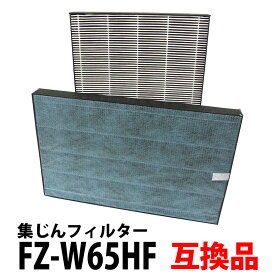 集じんフィルター
FZ-W65HF 互換品